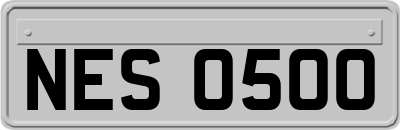 NES 0500